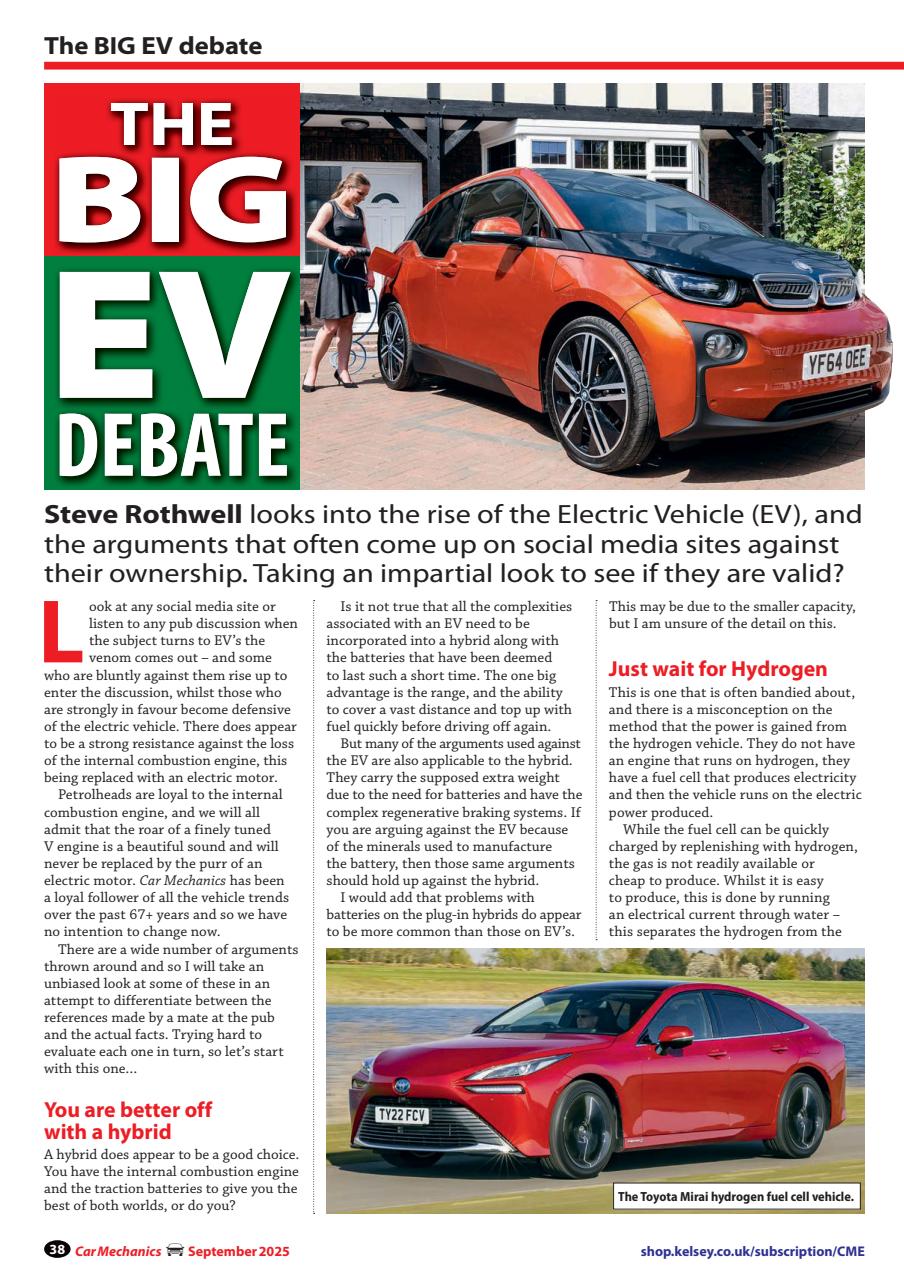 The BIG EV debate

THE BIG EV DEBATE

YF64 OEE

Steve Rothwell looks into the rise of the Electric Vehicle (EV), and the arguments that often come up on social media sites against their ownership. Taking an impartial look to see if they are valid?

Look at any social media site or listen to any pub discussion when the subject turns to EV's the venom comes out – and some who are bluntly against them rise up to enter the discussion, whilst those who are strongly in favour become defensive of the electric vehicle. There does appear to be a strong resistance against the loss of the internal combustion engine, this being replaced with an electric motor.

Petrolheads are loyal to the internal combustion engine, and we will all admit that the roar of a finely tuned V engine is a beautiful sound and will never be replaced by the purr of an electric motor. Car Mechanics has been a loyal follower of all the vehicle trends over the past 67+ years and so we have no intention to change now.

There are a wide number of arguments thrown around and so I will take an unbiased look at some of these in an attempt to differentiate between the references made by a mate at the pub and the actual facts. Trying hard to evaluate each one in turn, so let's start with this one...

You are better off with a hybrid

A hybrid does appear to be a good choice. You have the internal combustion engine and the traction batteries to give you the best of both worlds, or do you?

Is it not true that all the complexities associated with an EV need to be incorporated into a hybrid along with the batteries that have been deemed to last such a short time. The one big advantage is the range, and the ability to cover a vast distance and top up with fuel quickly before driving off again.

But many of the arguments used against the EV are also applicable to the hybrid. They carry the supposed extra weight due to the need for batteries and have the complex regenerative braking systems. If you are arguing against the EV because of the minerals used to manufacture the battery, then those same arguments should hold up against the hybrid.

I would add that problems with batteries on the plug-in hybrids do appear to be more common than those on EV's. This may be due to the smaller capacity, but I am unsure of the detail on this.

Just wait for Hydrogen

This is one that is often bandied about, and there is a misconception on the method that the power is gained from the hydrogen vehicle. They do not have an engine that runs on hydrogen, they have a fuel cell that produces electricity and then the vehicle runs on the electric power produced.

While the fuel cell can be quickly charged by replenishing with hydrogen, the gas is not readily available or cheap to produce. Whilst it is easy to produce, this is done by running an electrical current through water – this separates the hydrogen from the

TY22 FCV

The Toyota Mirai hydrogen fuel cell vehicle.

38 Car Mechanics September 2025

shop.kelsey.co.uk/subscription/CME